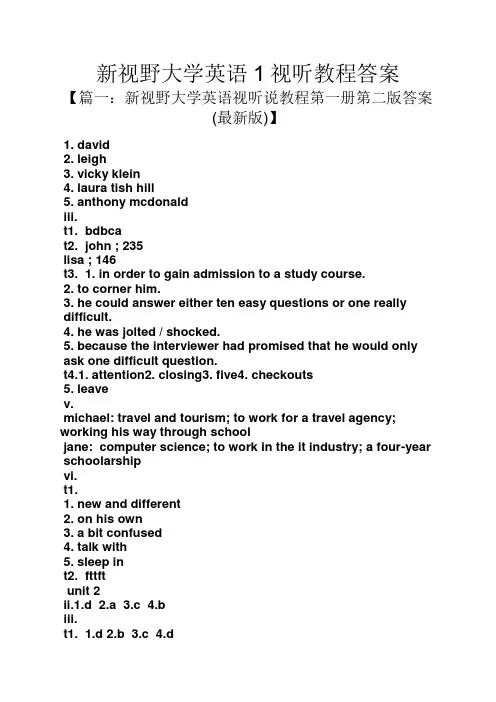 新视野大学英语 1 视听教程答案

【篇一：新视野大学英语视听说教程第一册第二版答案(最新版)】

1. david
2. leigh
3. vicky klein
4. laura tish hill
5. anthony mcdonald
iii.
t1. bdbca
t2. john ; 235
lisa ; 146
t3. 1. in order to gain admission to a study course.
2. to corner him.
3. he could answer either ten easy questions or one really difficult.
4. he was jolted / shocked.
5. because the interviewer had promised that he would only ask one difficult question.
t4.1. attention2. closing3. five4. checkouts
5. leave
v.
michael: travel and tourism; to work for a travel agency; working his way through school
jane: computer science; to work in the it industry; a four-year schoolarship
vi.
t1.
1. new and different
2. on his own
3. a bit confused
4. talk with
5. sleep in
t2. fttft
unit 2
ii.1.d 2.a 3.c 4.b
iii.
t1. 1.d 2.b 3.c 4.d